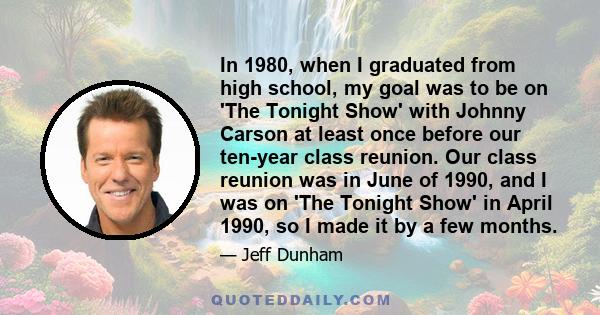 In 1980, when I graduated from high school, my goal was to be on 'The Tonight Show' with Johnny Carson at least once before our ten-year class reunion. Our class reunion was in June of 1990, and I was on 'The Tonight Show' in April 1990, so I made it by a few months.

— Jeff Dunham

QUOTEDDAILY.COM